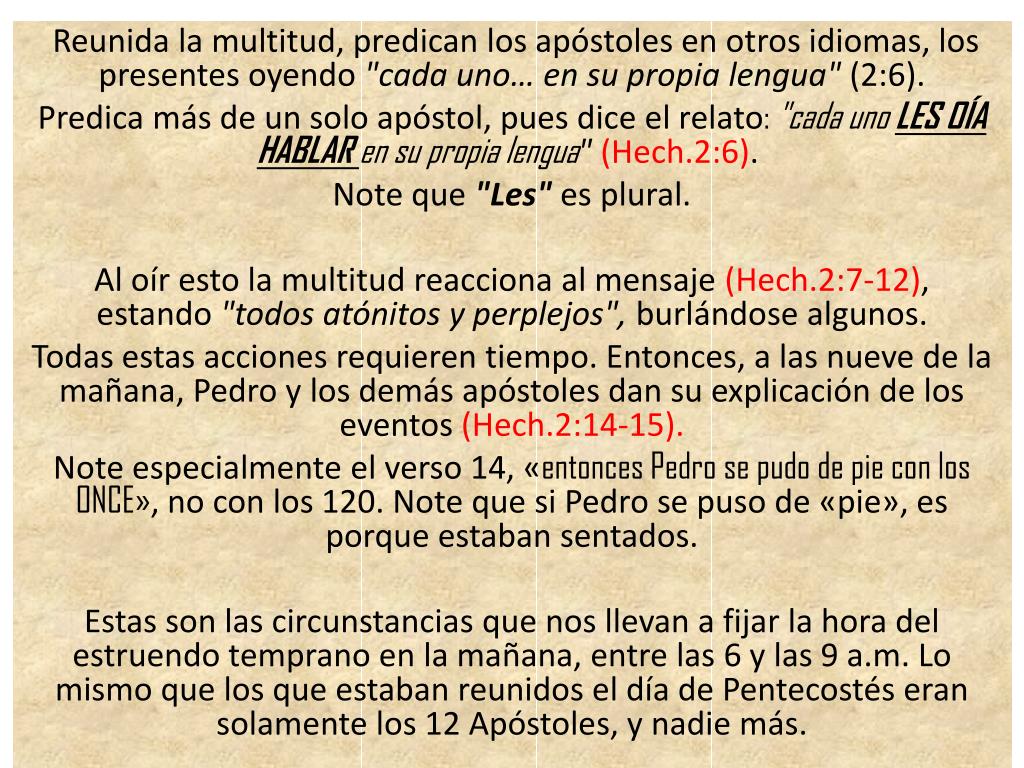 Reunida la multitud, predican los apóstoles en otros idiomas, los presentes oyendo "cada uno… en su propia lengua" (2:6).
Predica más de un solo apóstol, pues dice el relato: "cada uno LES OÍA HABLAR en su propia lengua" (Hech.2:6).
Note que "Les" es plural.

Al oír esto la multitud reacciona al mensaje (Hech.2:7-12), estando "todos atónitos y perplejos", burlándose algunos.
Todas estas acciones requieren tiempo. Entonces, a las nueve de la mañana, Pedro y los demás apóstoles dan su explicación de los eventos (Hech.2:14-15).
Note especialmente el verso 14, «entonces Pedro se pudo de pie con los ONCE», no con los 120. Note que si Pedro se puso de «pie», es porque estaban sentados.

Estas son las circunstancias que nos llevan a fijar la hora del estruendo temprano en la mañana, entre las 6 y las 9 a.m. Lo mismo que los que estaban reunidos el día de Pentecostés eran solamente los 12 Apóstoles, y nadie más.